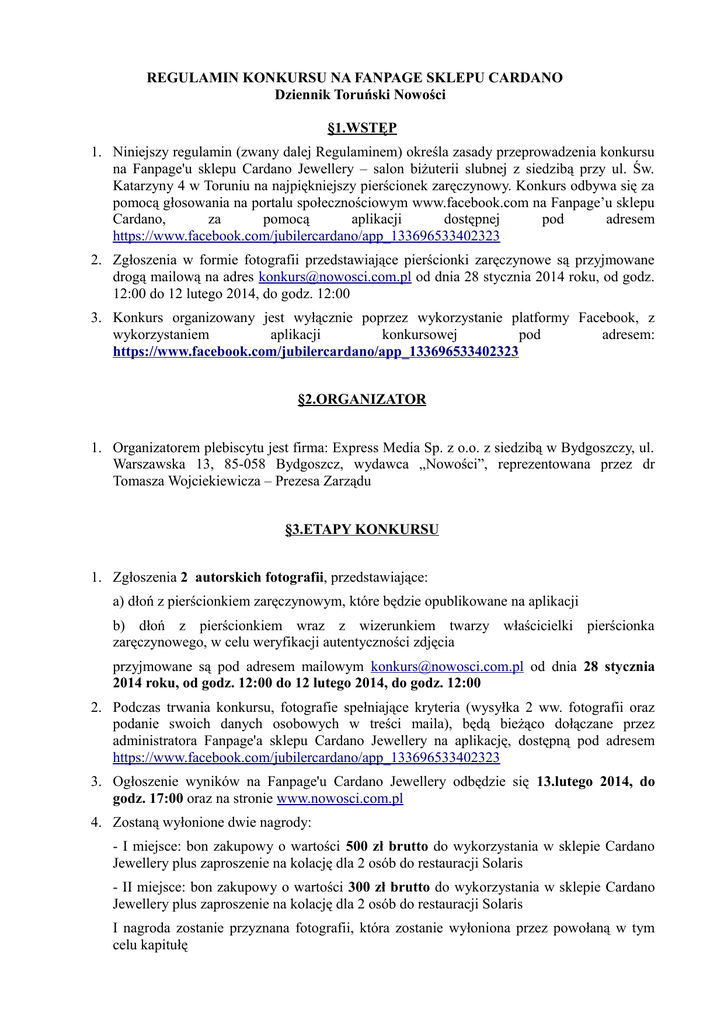 REGULAMIN KONKURSU NA FANPAGE SKLEPU CARDANO
Dziennik Toruński Nowości

§1.WSTĘP

1. Niniejszy regulamin (zwany dalej Regulaminem) określa zasady przeprowadzenia konkursu na Fanpage'u sklepu Cardano Jewellery – salon biżuterii slubnej z siedzibą przy ul. Św. Katarzyny 4 w Toruniu na najpiękniejszy pierścionek zaręczynowy. Konkurs odbywa się za pomocą głosowania na portalu społecznościowym www.facebook.com na Fanpage'u sklepu Cardano, za pomocą aplikacji dostępnej pod adresem https://www.facebook.com/jubilercardano/app_133696533402323

2. Zgłoszenia w formie fotografii przedstawiające pierścionki zaręczynowe są przyjmowane drogą mailową na adres konkurs@nowosci.com.pl od dnia 28 stycznia 2014 roku, od godz. 12:00 do 12 lutego 2014, do godz. 12:00

3. Konkurs organizowany jest wyłącznie poprzez wykorzystanie platformy Facebook, z wykorzystaniem aplikacji konkursowej pod adresem: https://www.facebook.com/jubilercardano/app_133696533402323

§2.ORGANIZATOR

1. Organizatorem plebiscytu jest firma: Express Media Sp. z o.o. z siedzibą w Bydgoszczy, ul. Warszawska 13, 85-058 Bydgoszcz, wydawca „Nowości", reprezentowana przez dr Tomasza Wojciekiewicza – Prezesa Zarządu

§3.ETAPY KONKURSU

1. Zgłoszenia 2 autorskich fotografii, przedstawiające:

a) dłoń z pierścionkiem zaręczynowym, które będzie opublikowane na aplikacji

b) dłoń z pierścionkiem wraz z wizerunkiem twarzy właścicielki pierścionka zaręczynowego, w celu weryfikacji autentyczności zdjęcia

przyjmowane są pod adresem mailowym konkurs@nowosci.com.pl od dnia 28 stycznia 2014 roku, od godz. 12:00 do 12 lutego 2014, do godz. 12:00

2. Podczas trwania konkursu, fotografie spełniające kryteria (wysyłka 2 ww. fotografii oraz podanie swoich danych osobowych w treści maila), będą bieżąco dołączane przez administratora Fanpage'a sklepu Cardano Jewellery na aplikację, dostępną pod adresem https://www.facebook.com/jubilercardano/app_133696533402323

3. Ogłoszenie wyników na Fanpage'u Cardano Jewellery odbędzie się 13.lutego 2014, do godz. 17:00 oraz na stronie www.nowosci.com.pl

4. Zostaną wyłonione dwie nagrody:

- I miejsce: bon zakupowy o wartości 500 zł brutto do wykorzystania w sklepie Cardano Jewellery plus zaproszenie na kolację dla 2 osób do restauracji Solaris

- II miejsce: bon zakupowy o wartości 300 zł brutto do wykorzystania w sklepie Cardano Jewellery plus zaproszenie na kolację dla 2 osób do restauracji Solaris

I nagroda zostanie przyznana fotografii, która zostanie wyłoniona przez powołaną w tym celu kapitułę